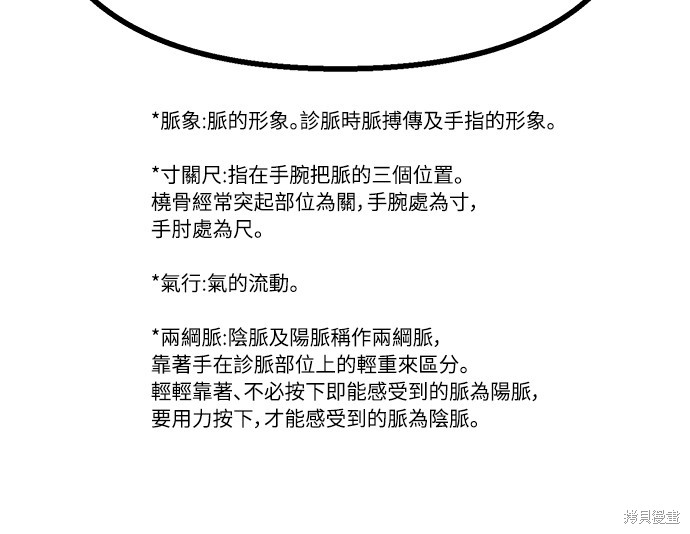 *脈象:脈的形象。診脈時脈搏傳及手指的形象。

*寸關尺:指在手腕把脈的三個位置。
橈骨經常突起部位為關,手腕處為寸,
手肘處為尺。

*氣行:氣的流動。

*兩綱脈:陰脈及陽脈稱作兩綱脈,
靠著手在診脈部位上的輕重來區分。
輕輕靠著、不必按下即能感受到的脈為陽脈,
要用力按下,才能感受到的脈為陰脈。

拷貝漫畫